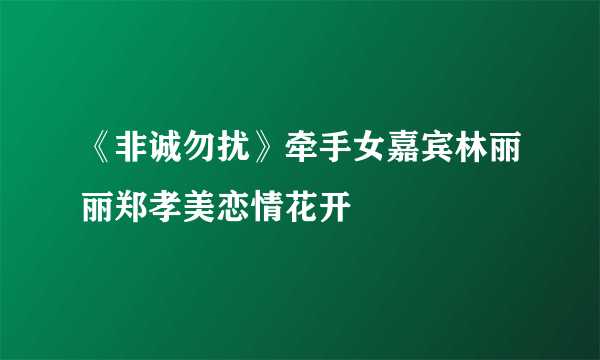 《非诚勿扰》牵手女嘉宾林丽丽郑孝美恋情花开